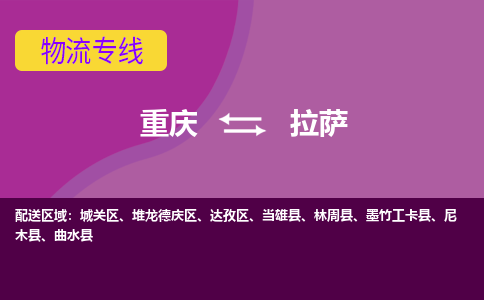 物流专线

重庆 拉萨

配送区域：城关区、堆龙德庆区、达孜区、当雄县、林周县、墨竹工卡县、尼木县、曲水县